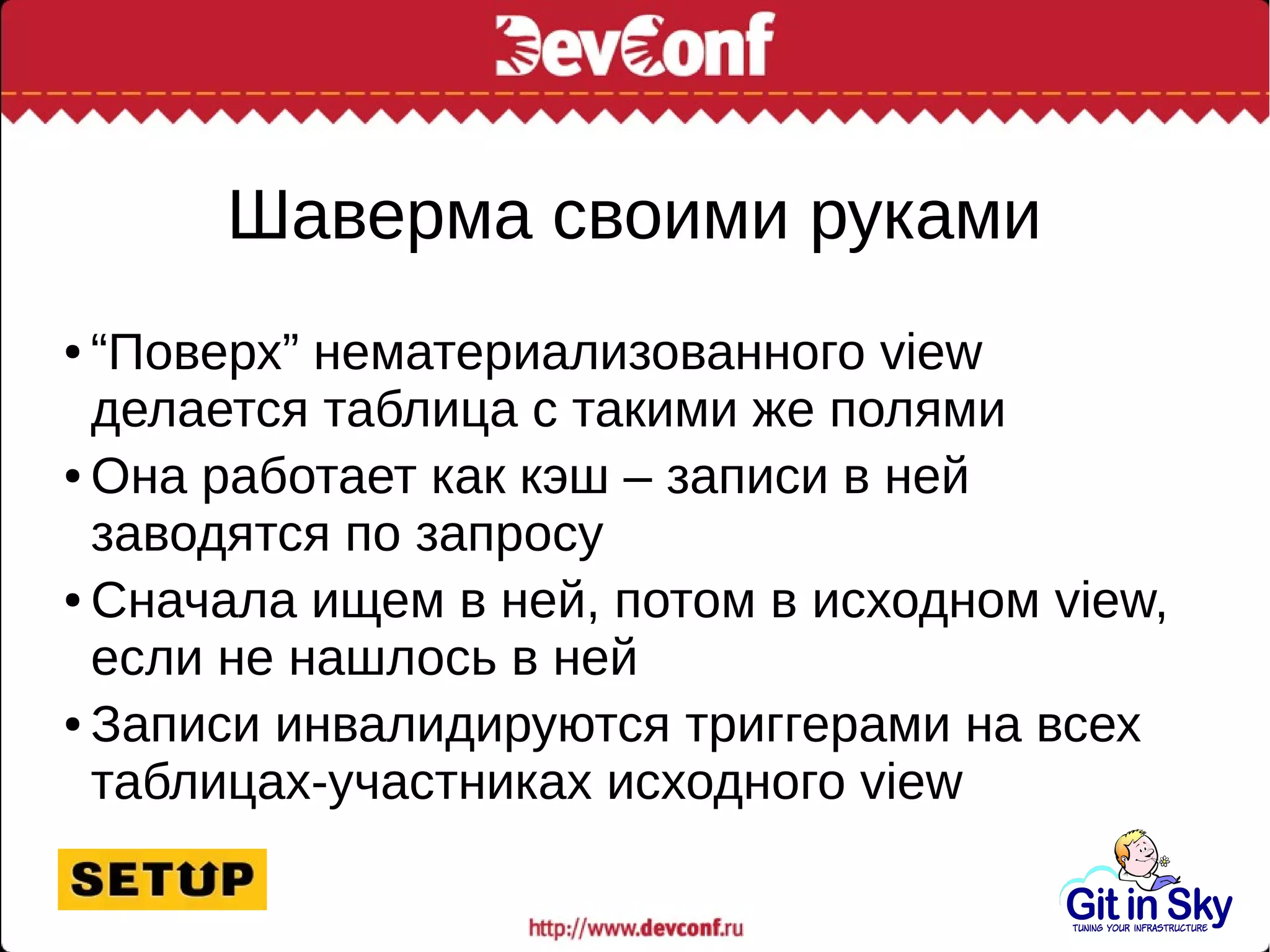 DevConf

Шаверма своими руками

• “Поверх” нематериализованного view делается таблица с такими же полями
• Она работает как кэш – записи в ней заводятся по запросу
• Сначала ищем в ней, потом в исходном view, если не нашлось в ней
• Записи инвалидируются триггерами на всех таблицах-участниках исходного view

SETUP

http://www.devconf.ru

Git in Sky
TUNING YOUR INFRASTRUCTURE